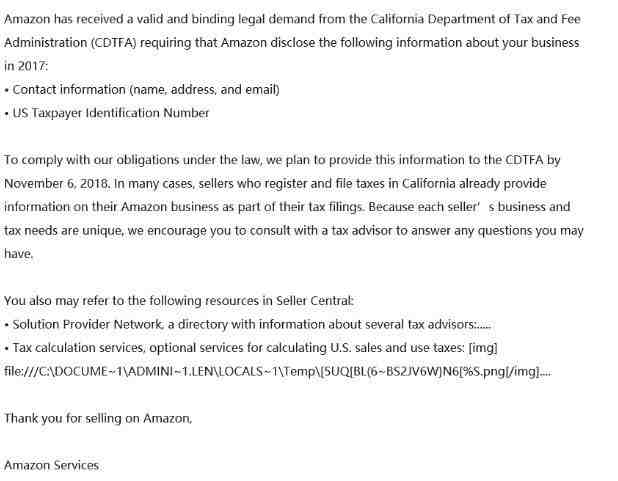 Amazon has received a valid and binding legal demand from the California Department of Tax and Fee Administration (CDTFA) requiring that Amazon disclose the following information about your business in 2017:
• Contact information (name, address, and email)
• US Taxpayer Identification Number

To comply with our obligations under the law, we plan to provide this information to the CDTFA by November 6, 2018. In many cases, sellers who register and file taxes in California already provide information on their Amazon business as part of their tax filings. Because each seller' s business and tax needs are unique, we encourage you to consult with a tax advisor to answer any questions you may have.

You also may refer to the following resources in Seller Central:
• Solution Provider Network, a directory with information about several tax advisors:.....
• Tax calculation services, optional services for calculating U.S. sales and use taxes: [img] file:///C:\DOCUME~1\ADMINI~1.LEN\LOCALS~1\Temp\[5UQ[BL(6~BS2JV6W)N6[%S.png[/img]....

Thank you for selling on Amazon,

Amazon Services